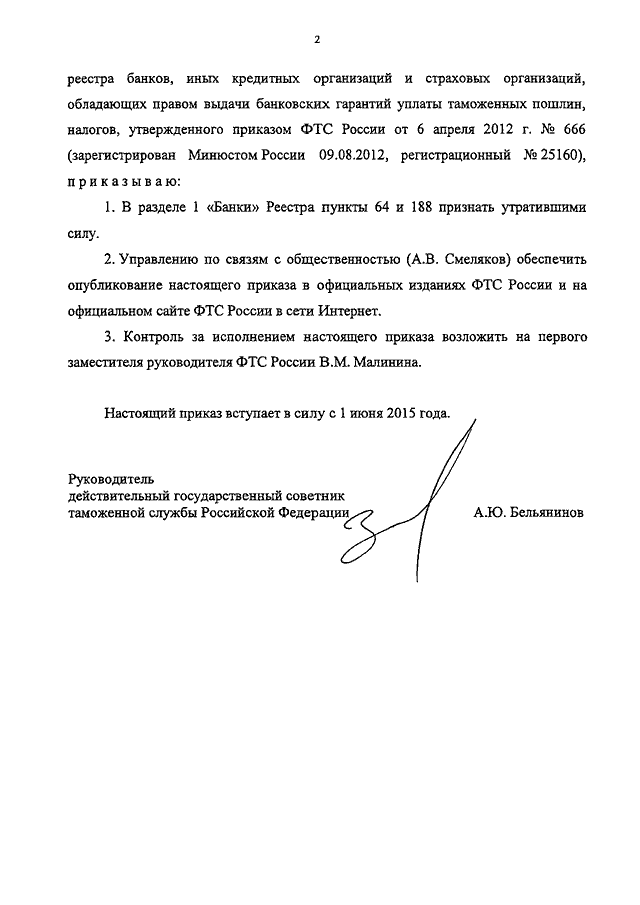 2

реестра банков, иных кредитных организаций и страховых организаций, обладающих правом выдачи банковских гарантий уплаты таможенных пошлин, налогов, утвержденного приказом ФТС России от 6 апреля 2012 г. № 666 (зарегистрирован Минюстом России 09.08.2012, регистрационный № 25160), приказываю:

1. В разделе 1 «Банки» Реестра пункты 64 и 188 признать утратившими силу.

2. Управлению по связям с общественностью (А.В. Смеляков) обеспечить опубликование настоящего приказа в официальных изданиях ФТС России и на официальном сайте ФТС России в сети Интернет.

3. Контроль за исполнением настоящего приказа возложить на первого заместителя руководителя ФТС России В.М. Малинина.

Настоящий приказ вступает в силу с 1 июня 2015 года.

Руководитель
действительный государственный советник
таможенной службы Российской Федерации А.Ю. Бельянинов